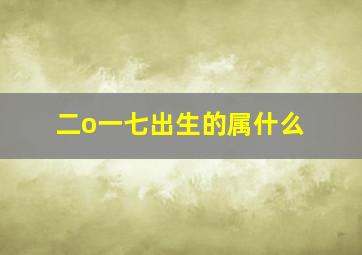 二o一七出生的属什么